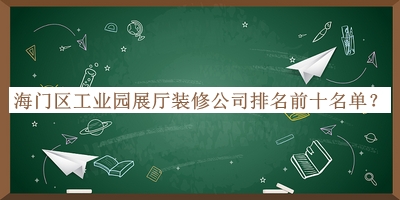 海门区工业园展厅装修公司排名前十名单？